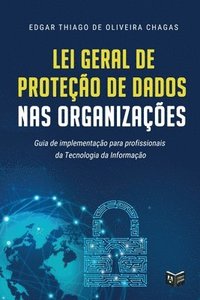 EDGAR THIAGO DE OLIVEIRA CHAGAS

LEI GERAL DE PROTEÇÃO DE DADOS NAS ORGANIZAÇÕES

Guia de implementação para profissionais da Tecnologia da Informação